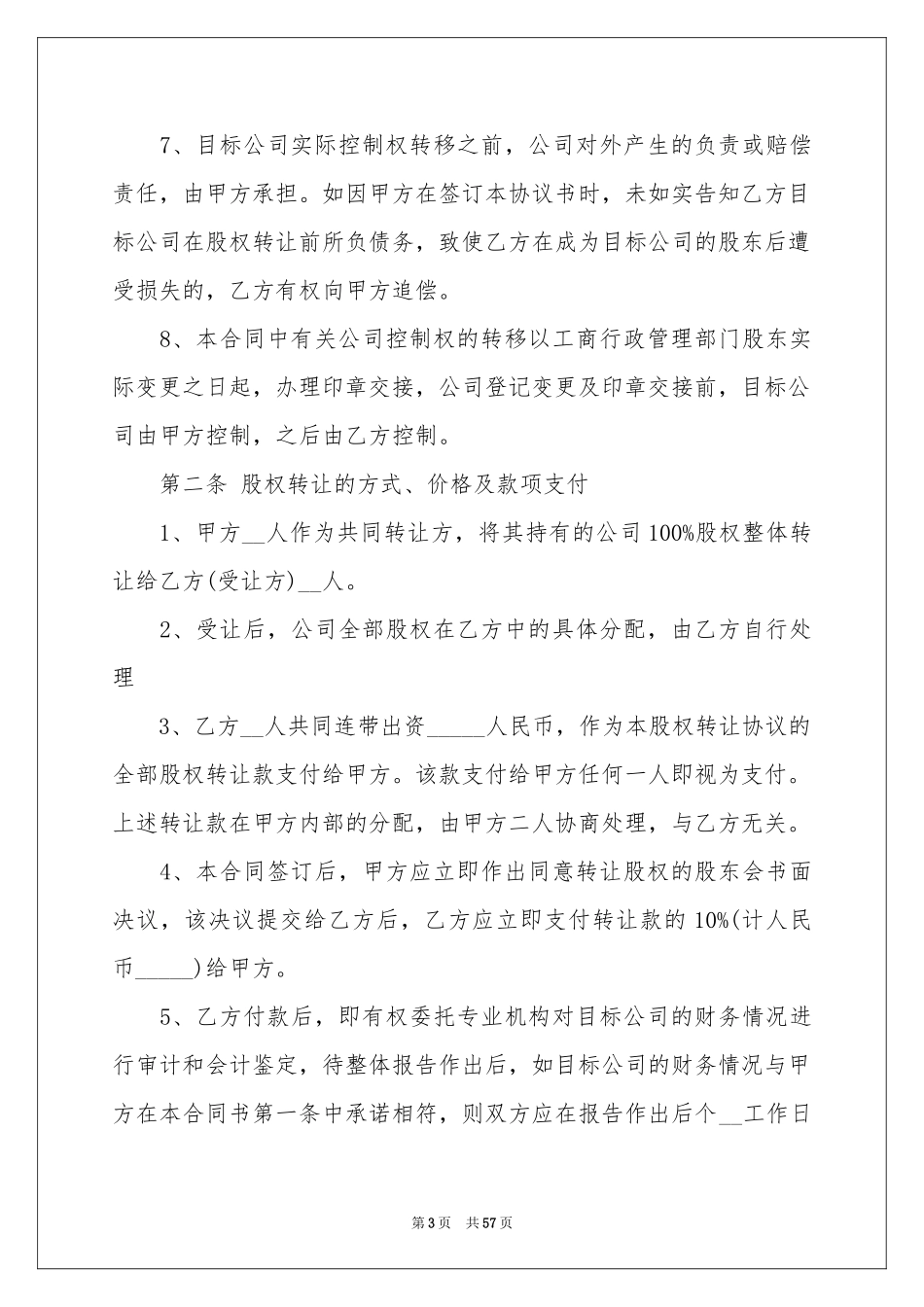 7、目标公司实际控制权转移之前，公司对外产生的负责或赔偿责任，由甲方承担。如因甲方在签订本协议书时，未如实告知乙方目标公司在股权转让前所负债务，致使乙方在成为目标公司的股东后遭受损失的，乙方有权向甲方追偿。

8、本合同中有关公司控制权的转移以工商行政管理部门股东实际变更之日起，办理印章交接，公司登记变更及印章交接前，目标公司由甲方控制，之后由乙方控制。

第二条 股权转让的方式、价格及款项支付

1、甲方__人作为共同转让方，将其持有的公司100%股权整体转让给乙方(受让方)__人。

2、受让后，公司全部股权在乙方中的具体分配，由乙方自行处理

3、乙方__人共同连带出资_____人民币，作为本股权转让协议的全部股权转让款支付给甲方。该款支付给甲方任何一人即视为支付。上述转让款在甲方内部的分配，由甲方二人协商处理，与乙方无关。

4、本合同签订后，甲方应立即作出同意转让股权的股东会书面决议，该决议提交给乙方后，乙方应立即支付转让款的10%(计人民币_____)给甲方。

5、乙方付款后，即有权委托专业机构对目标公司的财务情况进行审计和会计鉴定，待整体报告作出后，如目标公司的财务情况与甲方在本合同书第一条中承诺相符，则双方应在报告作出后个__工作日

第3页 共57页